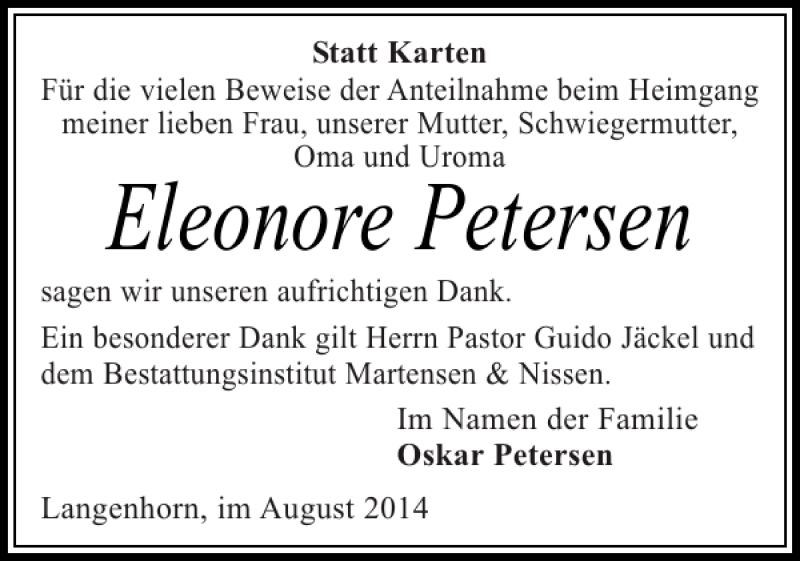 Statt Karten

Für die vielen Beweise der Anteilnahme beim Heimgang meiner lieben Frau, unserer Mutter, Schwiegermutter, Oma und Uroma

Eleonore Petersen

sagen wir unseren aufrichtigen Dank.

Ein besonderer Dank gilt Herrn Pastor Guido Jäckel und dem Bestattungsinstitut Martensen & Nissen.

Im Namen der Familie
Oskar Petersen

Langenhorn, im August 2014